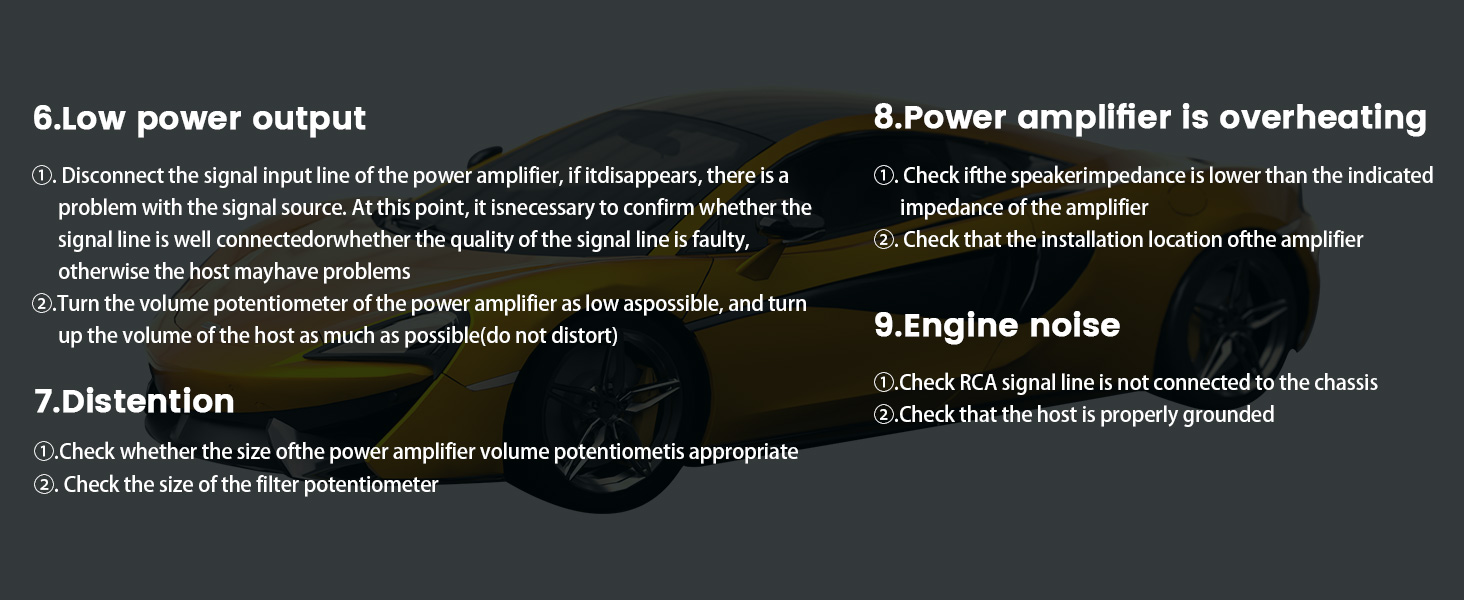 6.Low power output

①. Disconnect the signal input line of the power amplifier, if itdisappears, there is a problem with the signal source. At this point, it isnecessary to confirm whether the signal line is well connectedorwhether the quality of the signal line is faulty, otherwise the host mayhave problems
②.Turn the volume potentiometer of the power amplifier as low aspossible, and turn up the volume of the host as much as possible(do not distort)

7.Distention

①.Check whether the size ofthe power amplifier volume potentiometis appropriate
②. Check the size of the filter potentiometer

8.Power amplifier is overheating

①. Check ifthe speakerimpedance is lower than the indicated impedance of the amplifier
②. Check that the installation location ofthe amplifier

9.Engine noise

①.Check RCA signal line is not connected to the chassis
②.Check that the host is properly grounded